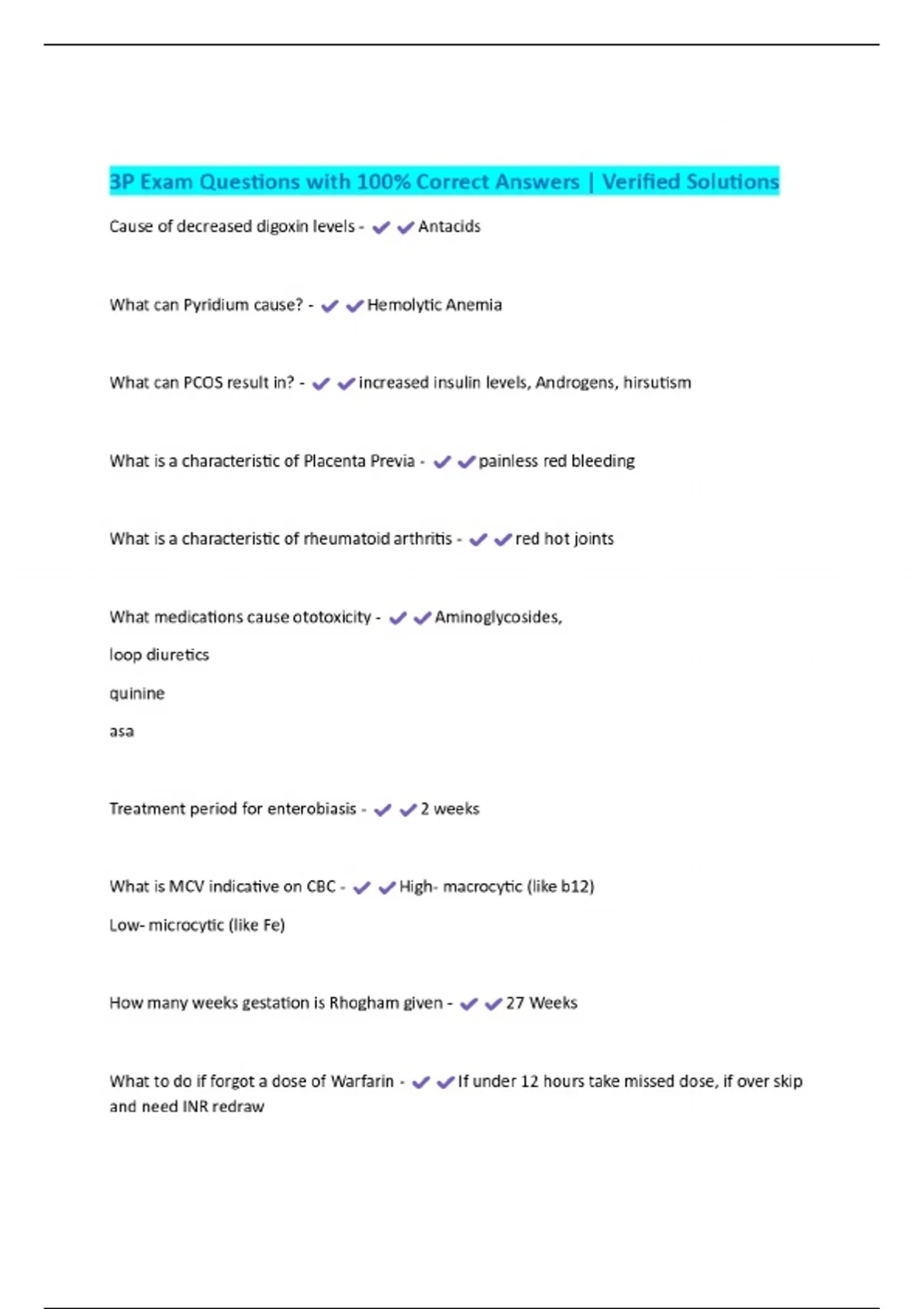 3P Exam Questions with 100% Correct Answers | Verified Solutions

Cause of decreased digoxin levels - ✔✔Antacids

What can Pyridium cause? - ✔✔Hemolytic Anemia

What can PCOS result in? - ✔✔increased insulin levels, Androgens, hirsutism

What is a characteristic of Placenta Previa - ✔✔painless red bleeding

What is a characteristic of rheumatoid arthritis - ✔✔red hot joints

What medications cause ototoxicity - ✔✔Aminoglycosides,

loop diuretics

quinine

asa

Treatment period for enterobiasis - ✔✔2 weeks

What is MCV indicative on CBC - ✔✔High- macrocytic (like b12)

Low- microcytic (like Fe)

How many weeks gestation is Rhogham given - ✔✔27 Weeks

What to do if forgot a dose of Warfarin - ✔✔If under 12 hours take missed dose, if over skip and need INR redraw